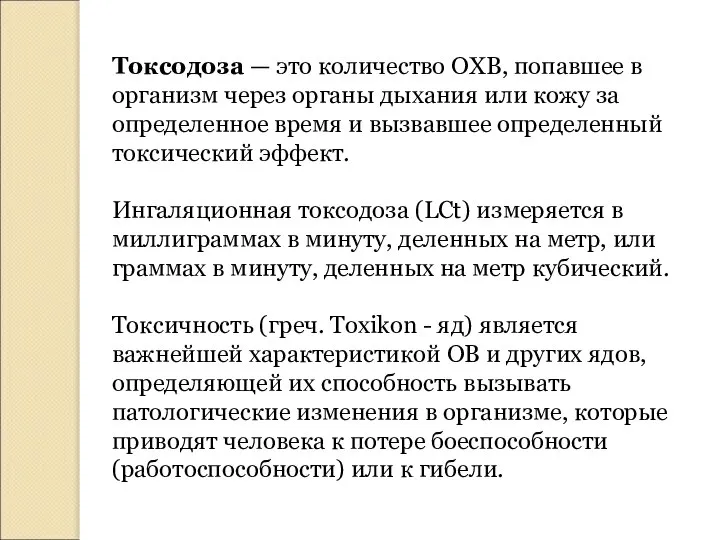 Токсодоза — это количество ОХВ, попавшее в организм через органы дыхания или кожу за определенное время и вызвавшее определенный токсический эффект.

Ингаляционная токсодоза (LCt) измеряется в миллиграммах в минуту, деленных на метр, или граммах в минуту, деленных на метр кубический.

Токсичность (греч. Toxikon - яд) является важнейшей характеристикой ОВ и других ядов, определяющей их способность вызывать патологические изменения в организме, которые приводят человека к потере боеспособности (работоспособности) или к гибели.